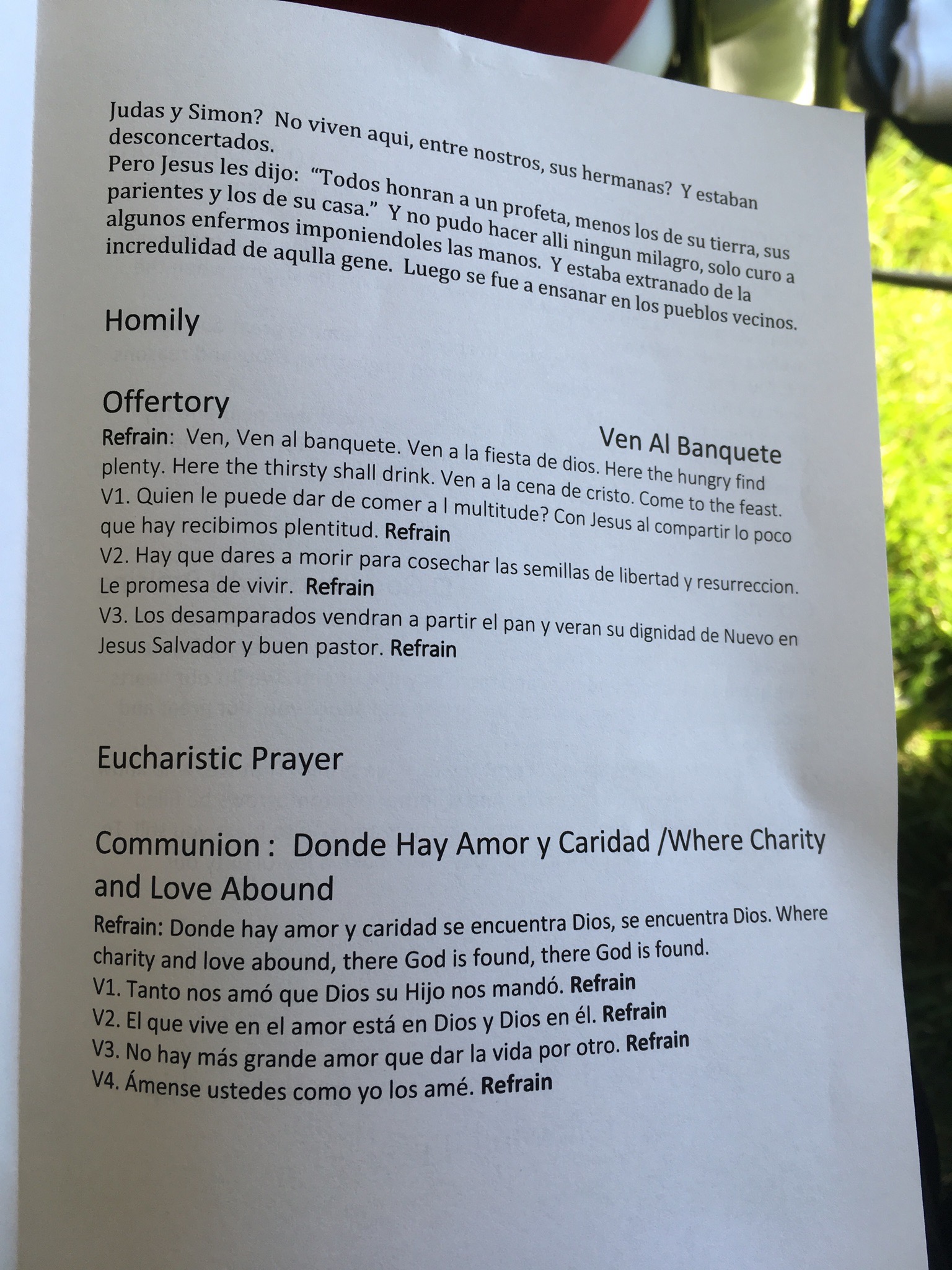 Judas y Simon? No viven aqui, entre nostros, sus hermanas? Y estaban desconcertados.
Pero Jesus les dijo: "Todos honran a un profeta, menos los de su tierra, sus parientes y los de su casa." Y no pudo hacer alli ningun milagro, solo curo a algunos enfermos imponiendoles las manos. Y estaba extranado de la incredulidad de aqulla gene. Luego se fue a ensanar en los pueblos vecinos.

Homily

Offertory

Ven Al Banquete

Refrain: Ven, Ven al banquete. Ven a la fiesta de dios. Here the hungry find plenty. Here the thirsty shall drink. Ven a la cena de cristo. Come to the feast.
V1. Quien le puede dar de comer a l multitude? Con Jesus al compartir lo poco que hay recibimos plentitud. Refrain
V2. Hay que dares a morir para cosechar las semillas de libertad y resurreccion. Le promesa de vivir. Refrain
V3. Los desamparados vendran a partir el pan y veran su dignidad de Nuevo en Jesus Salvador y buen pastor. Refrain

Eucharistic Prayer

Communion : Donde Hay Amor y Caridad /Where Charity and Love Abound
Refrain: Donde hay amor y caridad se encuentra Dios, se encuentra Dios. Where charity and love abound, there God is found, there God is found.
V1. Tanto nos amó que Dios su Hijo nos mandó. Refrain
V2. El que vive en el amor está en Dios y Dios en él. Refrain
V3. No hay más grande amor que dar la vida por otro. Refrain
V4. Ámense ustedes como yo los amé. Refrain